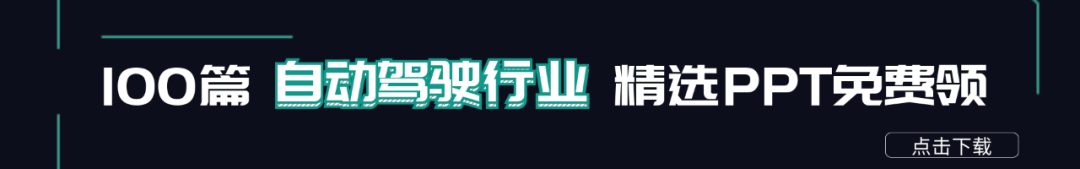 100篇 自动驾驶行业 精选PPT免费领

点击下载